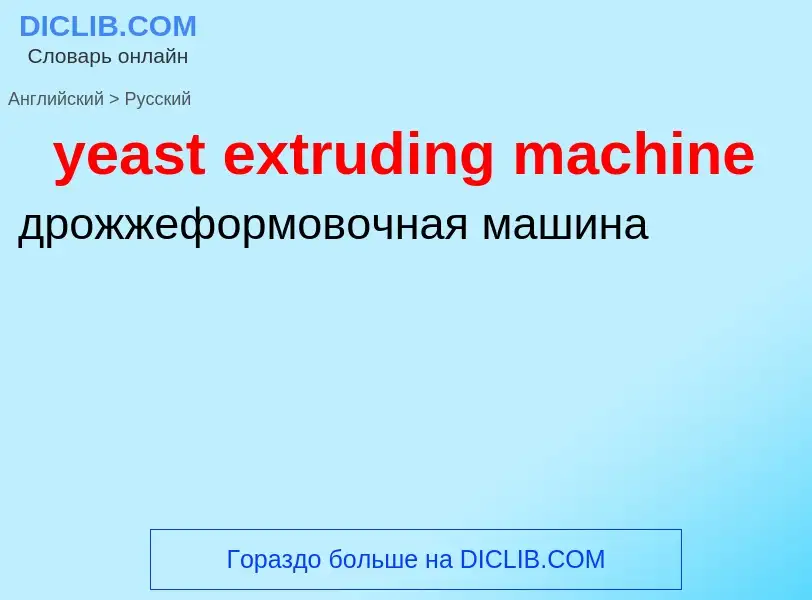 DICLIB.COM
Словарь онлайн

Английский > Русский

yeast extruding machine

дрожжеформовочная машина

Гораздо больше на DICLIB.COM